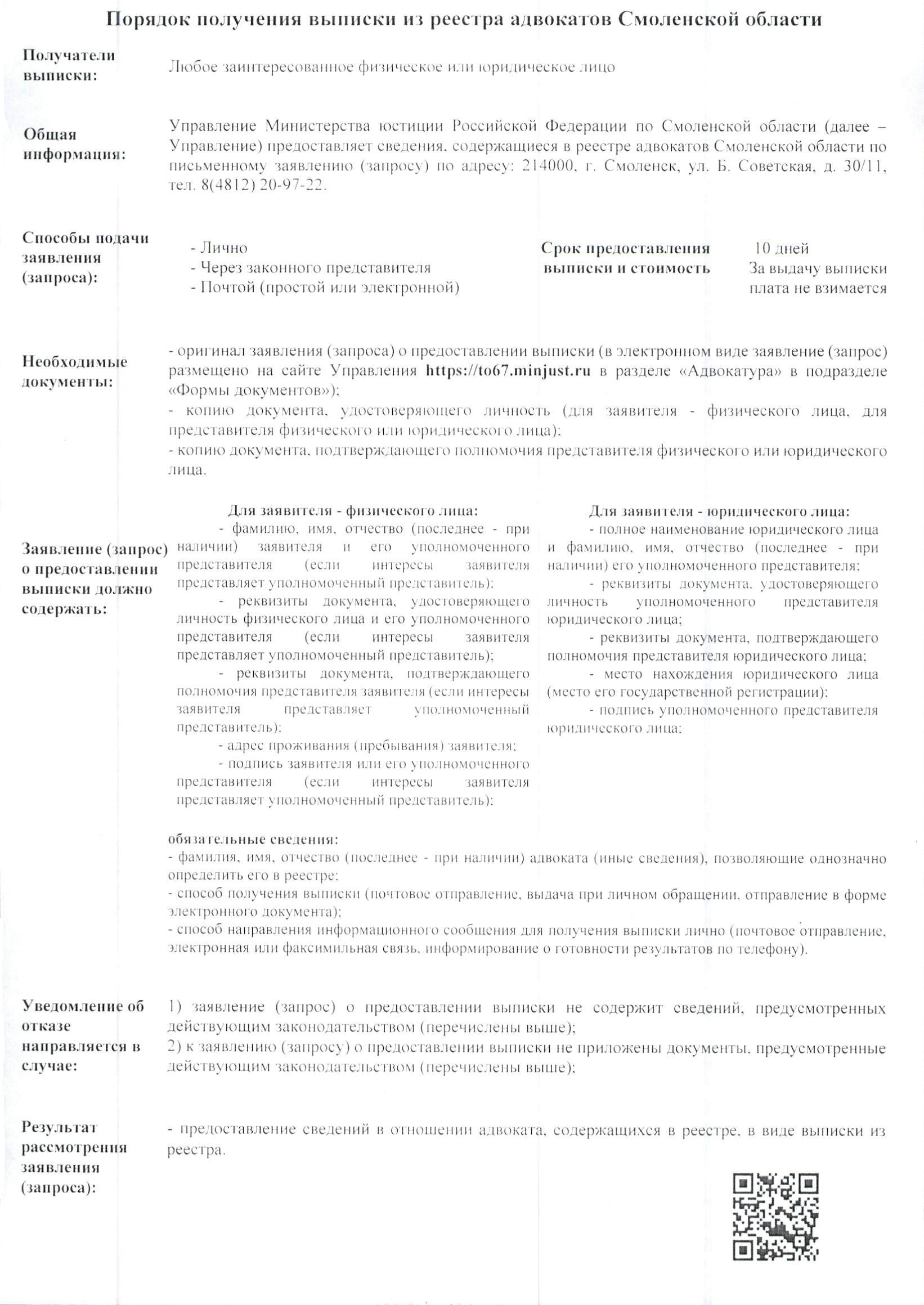 Порядок получения выписки из реестра адвокатов Смоленской области

Получатели выписки:

Любое заинтересованное физическое или юридическое лицо

Общая информация:

Управление Министерства юстиции Российской Федерации по Смоленской области (далее – Управление) предоставляет сведения, содержащиеся в реестре адвокатов Смоленской области по письменному заявлению (запросу) по адресу: 214000, г. Смоленск, ул. Б. Советская, д. 30/11, тел. 8(4812) 20-97-22.

Способы подачи заявления (запроса):

- Лично
- Через законного представителя
- Почтой (простой или электронной)

Срок предоставления выписки и стоимость

10 дней
За выдачу выписки плата не взимается

Необходимые документы:

- оригинал заявления (запроса) о предоставлении выписки (в электронном виде заявление (запрос) размещено на сайте Управления https://to67.minjust.ru в разделе «Адвокатура» в подразделе «Формы документов»);
- копию документа, удостоверяющего личность (для заявителя - физического лица, для представителя физического или юридического лица);
- копию документа, подтверждающего полномочия представителя физического или юридического лица.

Заявление (запрос) о предоставлении выписки должно содержать:

Для заявителя - физического лица:
- фамилию, имя, отчество (последнее - при наличии) заявителя и его уполномоченного представителя (если интересы заявителя представляет уполномоченный представитель);
- реквизиты документа, удостоверяющего личность физического лица и его уполномоченного представителя (если интересы заявителя представляет уполномоченный представитель);
- реквизиты документа, подтверждающего полномочия представителя заявителя (если интересы заявителя представляет уполномоченный представитель);
- адрес проживания (пребывания) заявителя;
- подпись заявителя или его уполномоченного представителя (если интересы заявителя представляет уполномоченный представитель);

Для заявителя - юридического лица:
- полное наименование юридического лица и фамилию, имя, отчество (последнее - при наличии) его уполномоченного представителя;
- реквизиты документа, удостоверяющего личность уполномоченного представителя юридического лица;
- реквизиты документа, подтверждающего полномочия представителя юридического лица;
- место нахождения юридического лица (место его государственной регистрации);
- подпись уполномоченного представителя юридического лица;

обязательные сведения:
- фамилия, имя, отчество (последнее - при наличии) адвоката (иные сведения), позволяющие однозначно определить его в реестре;
- способ получения выписки (почтовое отправление, выдача при личном обращении, отправление в форме электронного документа);
- способ направления информационного сообщения для получения выписки лично (почтовое отправление, электронная или факсимильная связь, информирование о готовности результатов по телефону).

Уведомление об отказе направляется в случае:

1) заявление (запрос) о предоставлении выписки не содержит сведений, предусмотренных действующим законодательством (перечислены выше);
2) к заявлению (запросу) о предоставлении выписки не приложены документы, предусмотренные действующим законодательством (перечислены выше);

Результат рассмотрения заявления (запроса):

- предоставление сведений в отношении адвоката, содержащихся в реестре, в виде выписки из реестра.